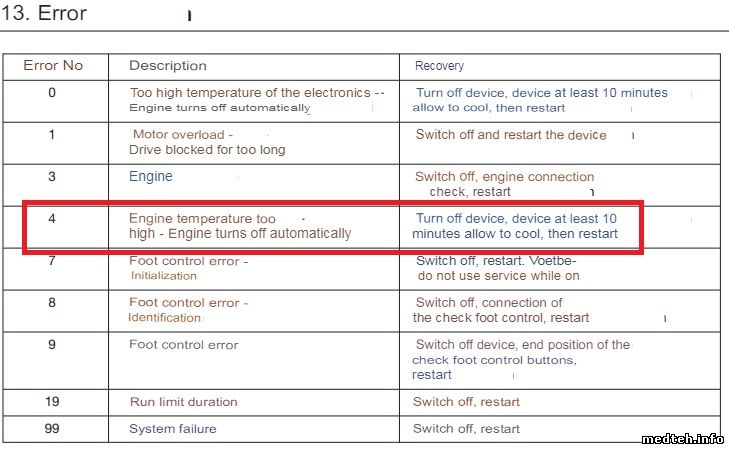 13. Error

| Error No | Description | Recovery |
|---|---|---|
| 0 | Too high temperature of the electronics -- Engine turns off automatically | Turn off device, device at least 10 minutes allow to cool, then restart |
| 1 | Motor overload - Drive blocked for too long | Switch off and restart the device |
| 3 | Engine | Switch off, engine connection check, restart |
| 4 | Engine temperature too high - Engine turns off automatically | Turn off device, device at least 10 minutes allow to cool, then restart |
| 7 | Foot control error - Initialization | Switch off, restart. Voetbe- do not use service while on |
| 8 | Foot control error - Identification | Switch off, connection of the check foot control, restart |
| 9 | Foot control error | Switch off device, end position of the check foot control buttons, restart |
| 19 | Run limit duration | Switch off, restart |
| 99 | System failure | Switch off, restart |

medteh.info